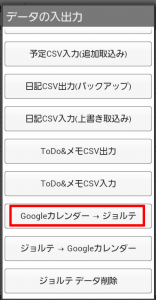 データの入出力

予定CSV入力(追加取込み)

日記CSV出力(バックアップ)

日記CSV入力(上書き取込み)

ToDo&メモCSV出力

ToDo&メモCSV入力

Googleカレンダー → ジョルテ

ジョルテ → Googleカレンダー

ジョルテ データ削除